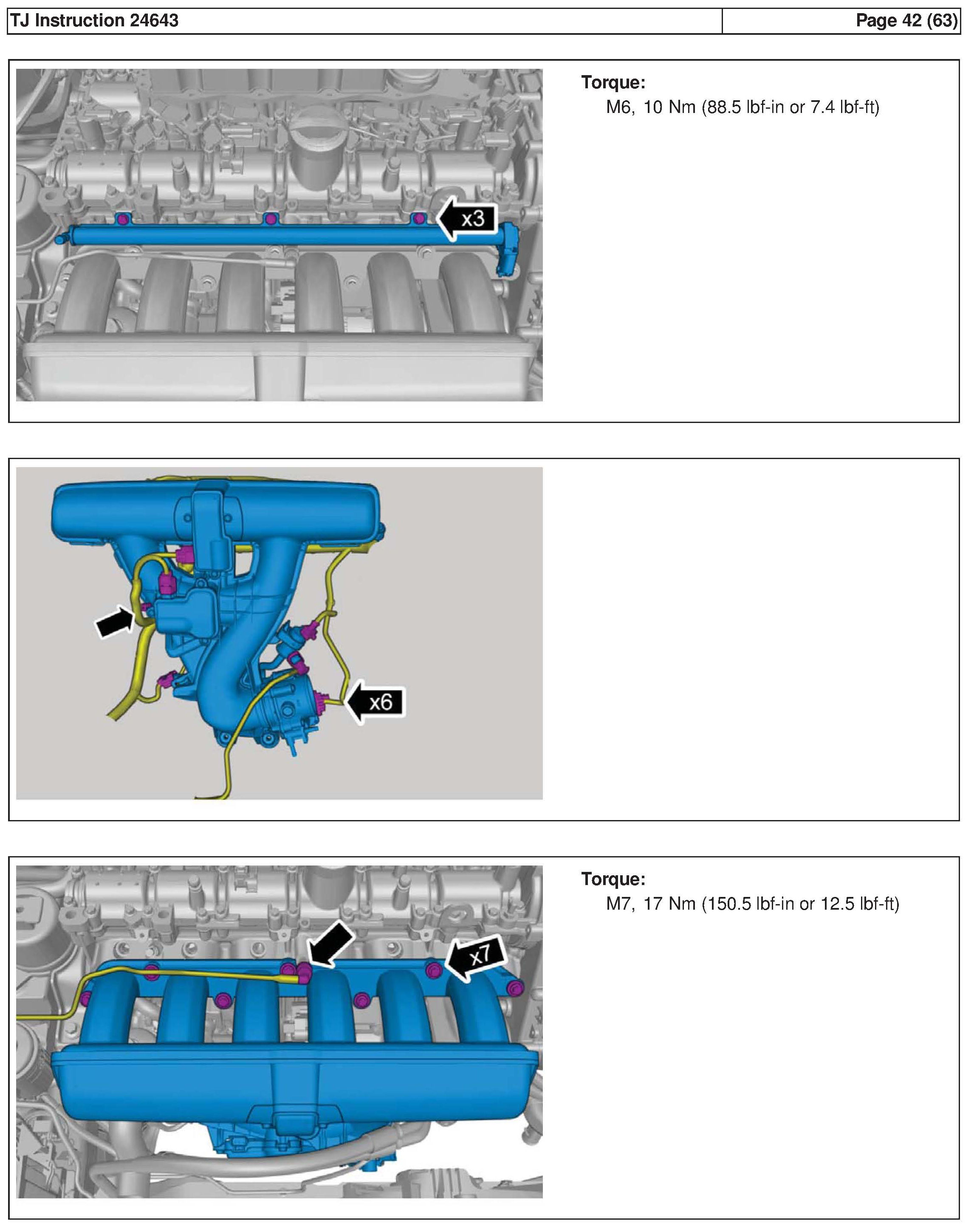 TJ Instruction 24643

Page 42 (63)

x3

Torque:
M6, 10 Nm (88.5 lbf-in or 7.4 lbf-ft)

x6

x7

Torque:
M7, 17 Nm (150.5 lbf-in or 12.5 lbf-ft)